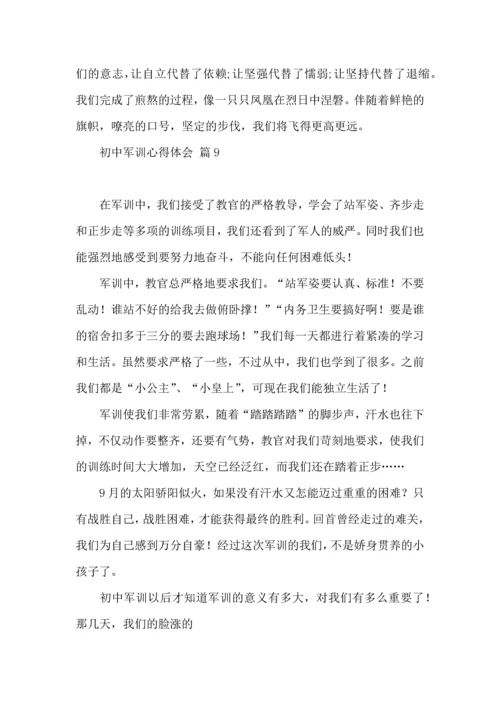 们的意志，让自立代替了依赖;让坚强代替了懦弱;让坚持代替了退缩。我们完成了煎熬的过程，像一只只凤凰在烈日中涅磐。伴随着鲜艳的旗帜，嘹亮的口号，坚定的步伐，我们将飞得更高更远。

初中军训心得体会 篇9

在军训中，我们接受了教官的严格教导，学会了站军姿、齐步走和正步走等多项的训练项目，我们还看到了军人的威严。同时我们也能强烈地感受到要努力地奋斗，不能向任何困难低头！

军训中，教官总严格地要求我们。“站军姿要认真、标准！不要乱动！谁站不好的给我去做俯卧撑！”“内务卫生要搞好啊！要是谁的宿舍扣多于三分的要去跑球场！”我们每一天都进行着紧凑的学习和生活。虽然要求严格了一些，不过从中，我们也学到了很多。之前我们都是“小公主”、“小皇上”，可现在我们能独立生活了！

军训使我们非常劳累，随着“踏踏踏踏”的脚步声，汗水也往下掉，不仅动作要整齐，还要有气势，教官对我们苛刻地要求，使我们的训练时间大大增加，天空已经泛红，而我们还在踏着正步……

9月的太阳骄阳似火，如果没有汗水又怎能迈过重重的困难？只有战胜自己，战胜困难，才能获得最终的胜利。回首曾经走过的难关，我们为自己感到万分自豪！经过这次军训的我们，不是娇身贯养的小孩子了。

初中军训以后才知道军训的意义有多大，对我们有多么重要了！那几天，我们的脸涨的